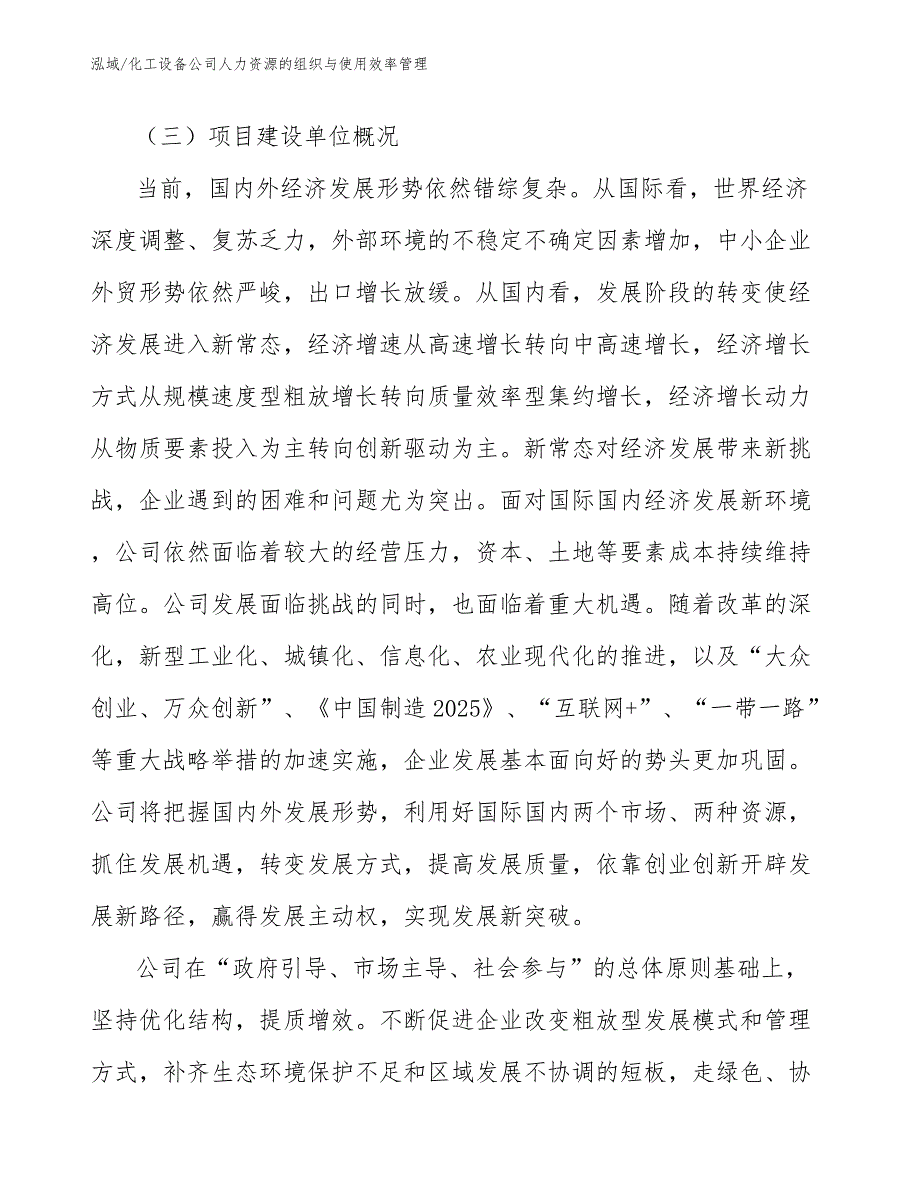 泓域/化工设备公司人力资源的组织与使用效率管理

（三）项目建设单位概况

当前，国内外经济发展形势依然错综复杂。从国际看，世界经济深度调整、复苏乏力，外部环境的不稳定不确定因素增加，中小企业外贸形势依然严峻，出口增长放缓。从国内看，发展阶段的转变使经济发展进入新常态，经济增速从高速增长转向中高速增长，经济增长方式从规模速度型粗放增长转向质量效率型集约增长，经济增长动力从物质要素投入为主转向创新驱动为主。新常态对经济发展带来新挑战，企业遇到的困难和问题尤为突出。面对国际国内经济发展新环境，公司依然面临着较大的经营压力，资本、土地等要素成本持续维持高位。公司发展面临挑战的同时，也面临着重大机遇。随着改革的深化，新型工业化、城镇化、信息化、农业现代化的推进，以及“大众创业、万众创新”、《中国制造 2025》、“互联网+”、“一带一路”等重大战略举措的加速实施，企业发展基本面向好的势头更加巩固。公司将把握国内外发展形势，利用好国际国内两个市场、两种资源，抓住发展机遇，转变发展方式，提高发展质量，依靠创业创新开辟发展新路径，赢得发展主动权，实现发展新突破。

公司在“政府引导、市场主导、社会参与”的总体原则基础上，坚持优化结构，提质增效。不断促进企业改变粗放型发展模式和管理方式，补齐生态环境保护不足和区域发展不协调的短板，走绿色、协